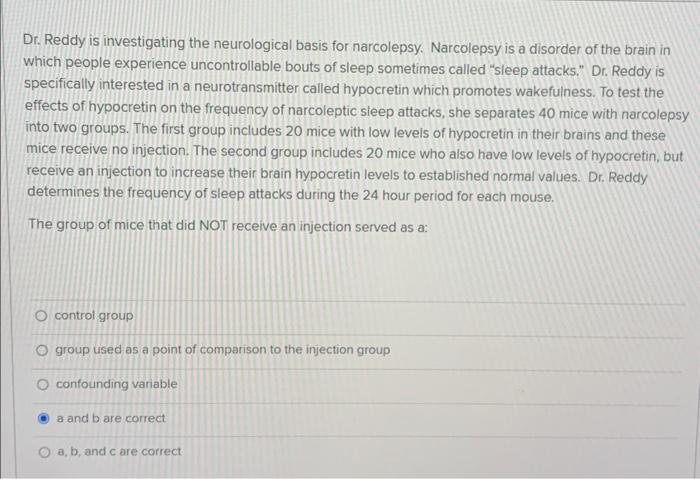 Dr. Reddy is investigating the neurological basis for narcolepsy. Narcolepsy is a disorder of the brain in which people experience uncontrollable bouts of sleep sometimes called "sleep attacks." Dr. Reddy is specifically interested in a neurotransmitter called hypocretin which promotes wakefulness. To test the effects of hypocretin on the frequency of narcoleptic sleep attacks, she separates 40 mice with narcolepsy into two groups. The first group includes 20 mice with low levels of hypocretin in their brains and these mice receive no injection. The second group includes 20 mice who also have low levels of hypocretin, but receive an injection to increase their brain hypocretin levels to established normal values. Dr. Reddy determines the frequency of sleep attacks during the 24 hour period for each mouse.

The group of mice that did NOT receive an injection served as a:

control group

group used as a point of comparison to the injection group

confounding variable

a and b are correct

a, b, and c are correct